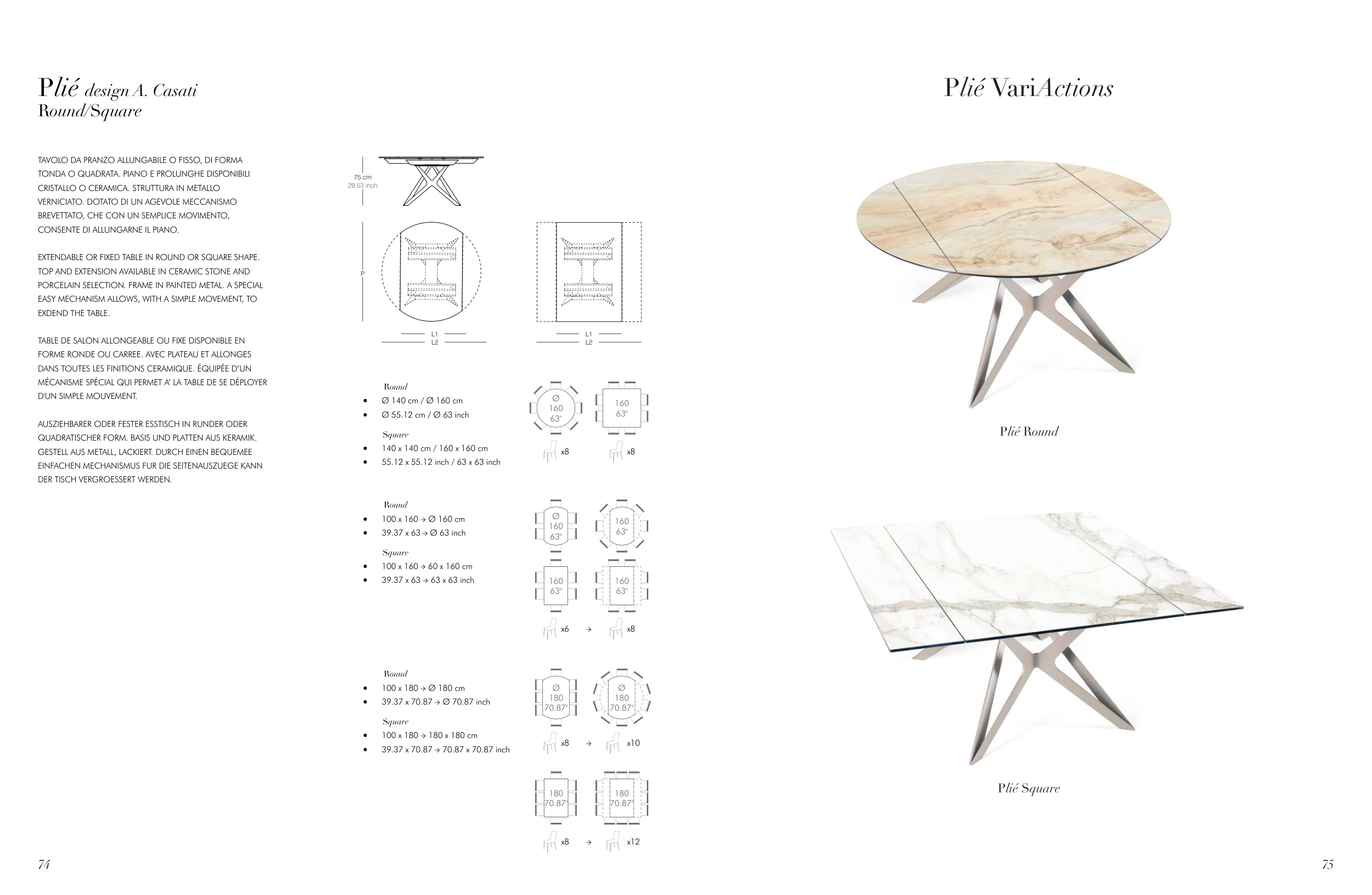 Plié design A. Casati
Round/Square

TAVOLO DA PRANZO ALLUNGABILE O FISSO, DI FORMA TONDA O QUADRATA. PIANO E PROLUNGHE DISPONIBILI CRISTALLO O CERAMICA. STRUTTURA IN METALLO VERNICIATO. DOTATO DI UN AGEVOLE MECCANISMO BREVETTATO, CHE CON UN SEMPLICE MOVIMENTO, CONSENTE DI ALLUNGARNE IL PIANO.

EXTENDABLE OR FIXED TABLE IN ROUND OR SQUARE SHAPE. TOP AND EXTENSION AVAILABLE IN CERAMIC STONE AND PORCELAIN SELECTION. FRAME IN PAINTED METAL. A SPECIAL EASY MECHANISM ALLOWS, WITH A SIMPLE MOVEMENT, TO EXDEND THE TABLE.

TABLE DE SALON ALLONGEABLE OU FIXE DISPONIBLE EN FORME RONDE OU CARREE. AVEC PLATEAU ET ALLONGES DANS TOUTES LES FINITIONS CERAMIQUE. ÉQUIPÉE D'UN MÉCANISME SPÉCIAL QUI PERMET A' LA TABLE DE SE DÉPLOYER D'UN SIMPLE MOUVEMENT.

AUSZIEHBARER ODER FESTER ESSTISCH IN RUNDER ODER QUADRATISCHER FORM. BASIS UND PLATTEN AUS KERAMIK. GESTELL AUS METALL, LACKIERT. DURCH EINEN BEQUEMEE EINFACHEN MECHANISMUS FUR DIE SEITENAUSZUEGE KANN DER TISCH VERGROESSERT WERDEN.

75 cm
29.53 inch
P
L1
L2
L1
L2

Round
• Ø 140 cm / Ø 160 cm
• Ø 55.12 cm / Ø 63 inch
Square
• 140 x 140 cm / 160 x 160 cm
• 55.12 x 55.12 inch / 63 x 63 inch

Ø 160 63"
160 63"
x8
x8

Round
• 100 x 160 → Ø 160 cm
• 39.37 x 63 → Ø 63 inch
Square
• 100 x 160 → 60 x 160 cm
• 39.37 x 63 → 63 x 63 inch

Ø 160 63"
160 63"
160 63"
160 63"
x6 → x8

Round
• 100 x 180 → Ø 180 cm
• 39.37 x 70.87 → Ø 70.87 inch
Square
• 100 x 180 → 180 x 180 cm
• 39.37 x 70.87 → 70.87 x 70.87 inch

Ø 180 70.87"
Ø 180 70.87"
x8 → x10
180 70.87"
180 70.87"
x8 → x12

74

Plié VariActions

Plié Round

Plié Square

75